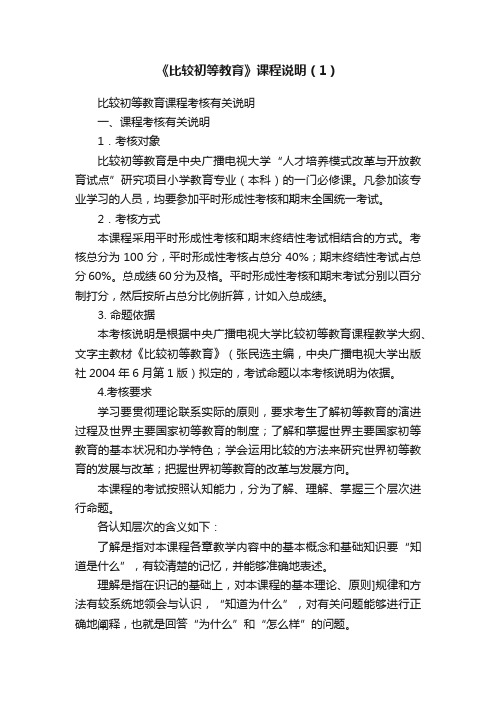 《比较初等教育》课程说明（1）

比较初等教育课程考核有关说明

一、课程考核有关说明

1．考核对象

比较初等教育是中央广播电视大学“人才培养模式改革与开放教育试点”研究项目小学教育专业（本科）的一门必修课。凡参加该专业学习的人员，均要参加平时形成性考核和期末全国统一考试。

2．考核方式

本课程采用平时形成性考核和期末终结性考试相结合的方式。考核总分为 100 分，平时形成性考核占总分 40%；期末终结性考试占总分 60%。总成绩 60 分为及格。平时形成性考核和期末考试分别以百分制打分，然后按所占总分比例折算，计如入总成绩。

3. 命题依据

本考核说明是根据中央广播电视大学比较初等教育课程教学大纲、文字主教材《比较初等教育》（张民选主编，中央广播电视大学出版社 2004 年 6 月第 1 版）拟定的，考试命题以本考核说明为依据。

4.考核要求

学习要贯彻理论联系实际的原则，要求考生了解初等教育的演进过程及世界主要国家初等教育的制度；了解和掌握世界主要国家初等教育的基本状况和办学特色；学会运用比较的方法来研究世界初等教育的发展与改革；把握世界初等教育的改革与发展方向。

本课程的考试按照认知能力，分为了解、理解、掌握三个层次进行命题。

各认知层次的含义如下：

了解是指对本课程各章教学内容中的基本概念和基础知识要“知道是什么”，有较清楚的记忆，并能够准确地表述。

理解是指在识记的基础上，对本课程的基本理论、原则]规律和方法有较系统地领会与认识，“知道为什么”，对有关问题能够进行正确地阐释，也就是回答“为什么”和“怎么样”的问题。